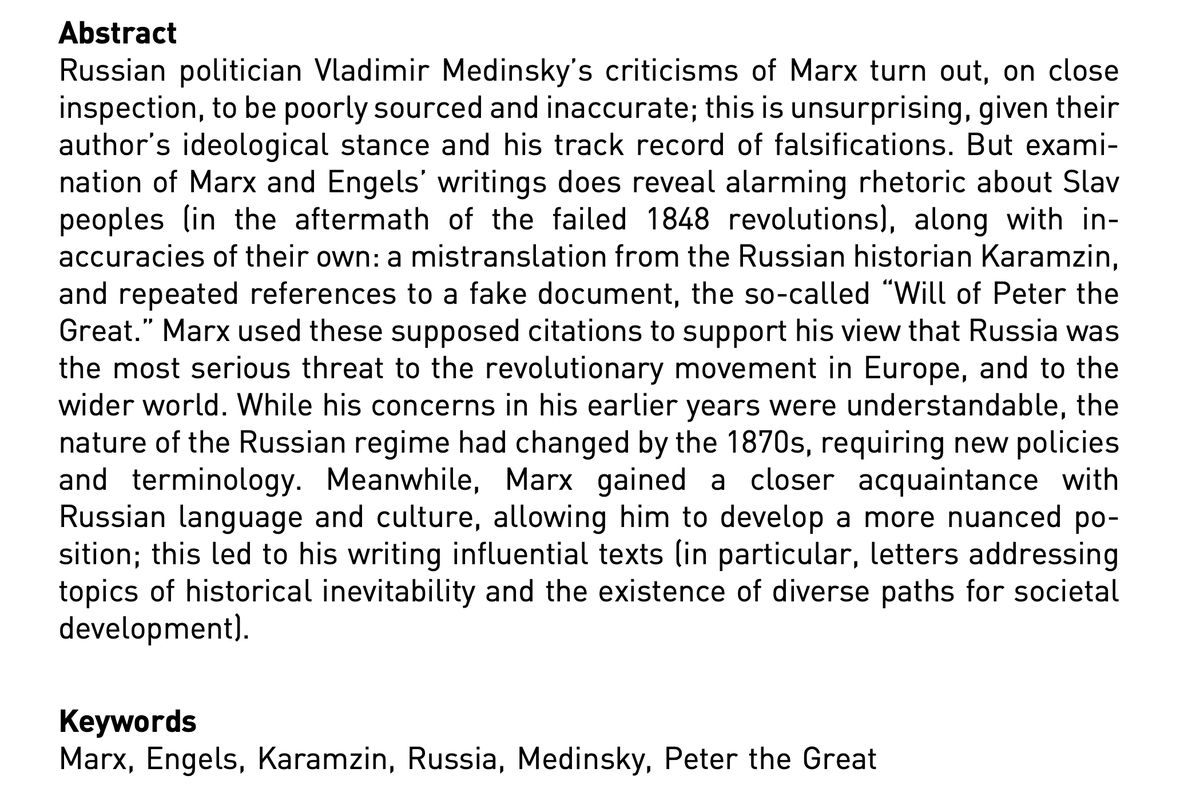 Abstract
Russian politician Vladimir Medinsky's criticisms of Marx turn out, on close inspection, to be poorly sourced and inaccurate; this is unsurprising, given their author's ideological stance and his track record of falsifications. But examination of Marx and Engels' writings does reveal alarming rhetoric about Slav peoples (in the aftermath of the failed 1848 revolutions), along with inaccuracies of their own: a mistranslation from the Russian historian Karamzin, and repeated references to a fake document, the so-called "Will of Peter the Great." Marx used these supposed citations to support his view that Russia was the most serious threat to the revolutionary movement in Europe, and to the wider world. While his concerns in his earlier years were understandable, the nature of the Russian regime had changed by the 1870s, requiring new policies and terminology. Meanwhile, Marx gained a closer acquaintance with Russian language and culture, allowing him to develop a more nuanced position; this led to his writing influential texts (in particular, letters addressing topics of historical inevitability and the existence of diverse paths for societal development).

Keywords
Marx, Engels, Karamzin, Russia, Medinsky, Peter the Great